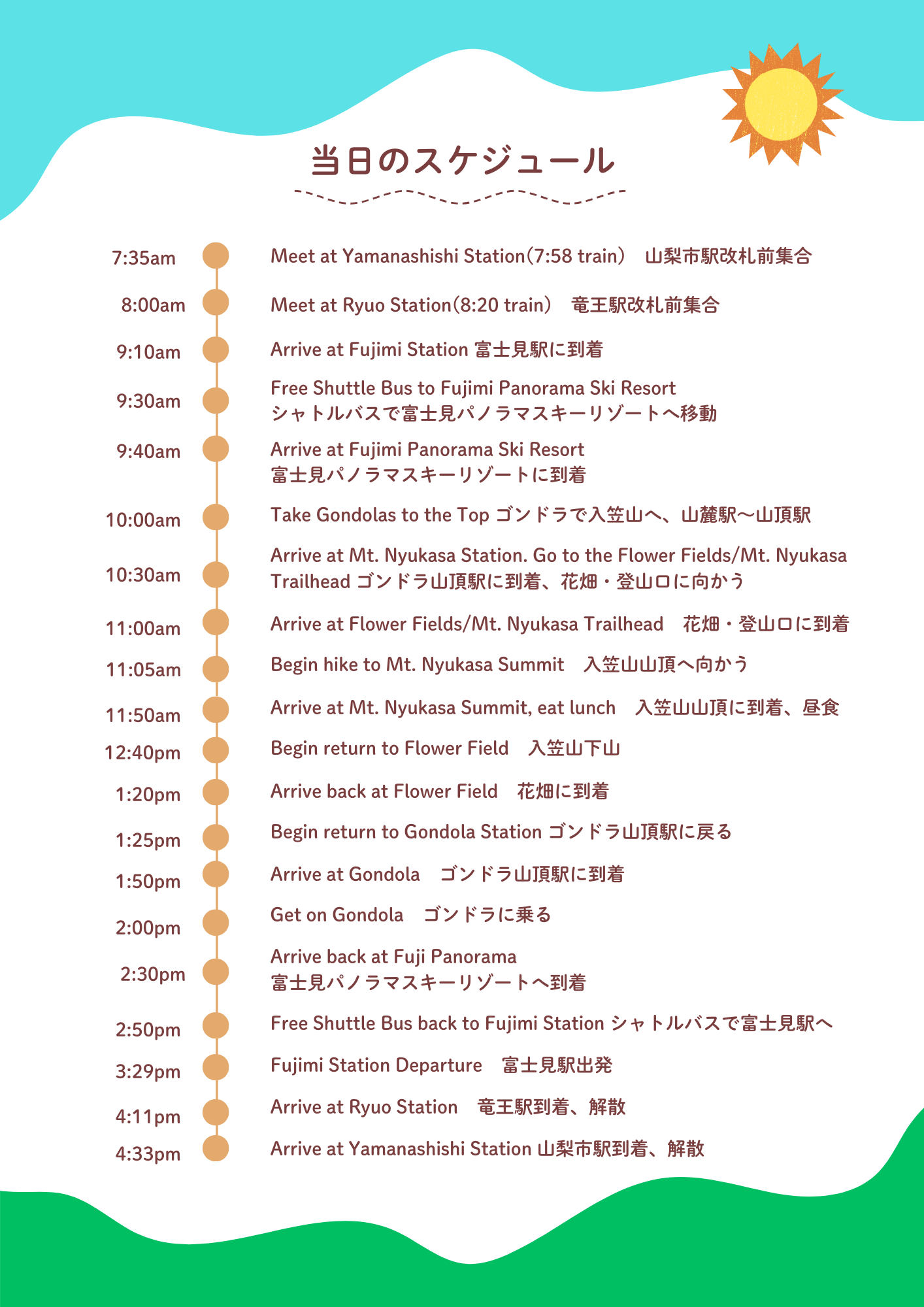 当日のスケジュール

7:35am Meet at Yamanashishi Station(7:58 train) 山梨市駅改札前集合

8:00am Meet at Ryuo Station(8:20 train) 竜王駅改札前集合

9:10am Arrive at Fujimi Station 富士見駅に到着

9:30am Free Shuttle Bus to Fujimi Panorama Ski Resort シャトルバスで富士見パノラマスキーリゾートへ移動

9:40am Arrive at Fujimi Panorama Ski Resort 富士見パノラマスキーリゾートに到着

10:00am Take Gondolas to the Top ゴンドラで入笠山へ、山麓駅〜山頂駅

10:30am Arrive at Mt. Nyukasa Station. Go to the Flower Fields/Mt. Nyukasa Trailhead ゴンドラ山頂駅に到着、花畑・登山口に向かう

11:00am Arrive at Flower Fields/Mt. Nyukasa Trailhead 花畑・登山口に到着

11:05am Begin hike to Mt. Nyukasa Summit 入笠山山頂へ向かう

11:50am Arrive at Mt. Nyukasa Summit, eat lunch 入笠山山頂に到着、昼食

12:40pm Begin return to Flower Field 入笠山下山

1:20pm Arrive back at Flower Field 花畑に到着

1:25pm Begin return to Gondola Station ゴンドラ山頂駅に戻る

1:50pm Arrive at Gondola ゴンドラ山頂駅に到着

2:00pm Get on Gondola ゴンドラに乗る

2:30pm Arrive back at Fuji Panorama 富士見パノラマスキーリゾートへ到着

2:50pm Free Shuttle Bus back to Fujimi Station シャトルバスで富士見駅へ

3:29pm Fujimi Station Departure 富士見駅出発

4:11pm Arrive at Ryuo Station 竜王駅到着、解散

4:33pm Arrive at Yamanashishi Station 山梨市駅到着、解散